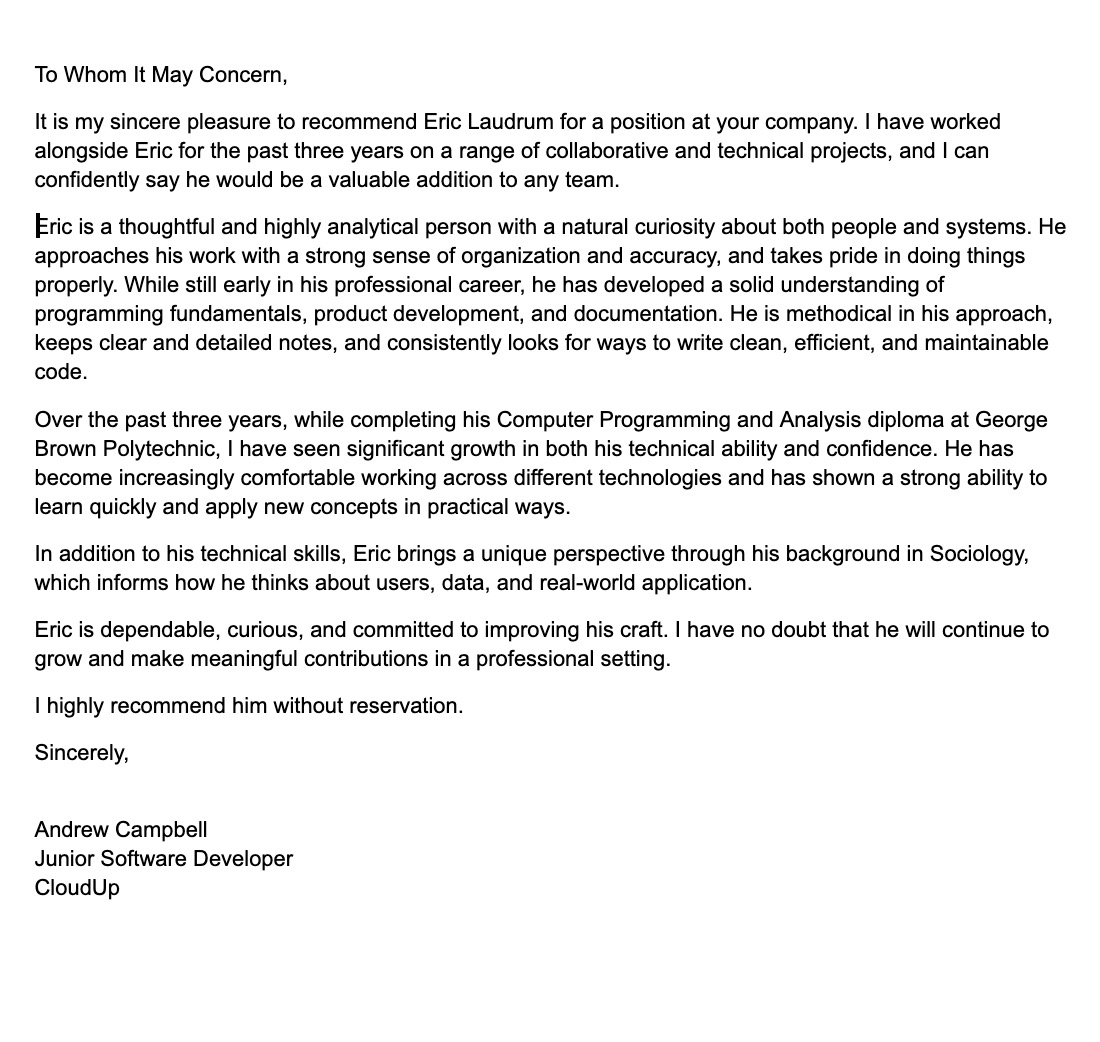 To Whom It May Concern,

It is my sincere pleasure to recommend Eric Laudrum for a position at your company. I have worked alongside Eric for the past three years on a range of collaborative and technical projects, and I can confidently say he would be a valuable addition to any team.

Eric is a thoughtful and highly analytical person with a natural curiosity about both people and systems. He approaches his work with a strong sense of organization and accuracy, and takes pride in doing things properly. While still early in his professional career, he has developed a solid understanding of programming fundamentals, product development, and documentation. He is methodical in his approach, keeps clear and detailed notes, and consistently looks for ways to write clean, efficient, and maintainable code.

Over the past three years, while completing his Computer Programming and Analysis diploma at George Brown Polytechnic, I have seen significant growth in both his technical ability and confidence. He has become increasingly comfortable working across different technologies and has shown a strong ability to learn quickly and apply new concepts in practical ways.

In addition to his technical skills, Eric brings a unique perspective through his background in Sociology, which informs how he thinks about users, data, and real-world application.

Eric is dependable, curious, and committed to improving his craft. I have no doubt that he will continue to grow and make meaningful contributions in a professional setting.

I highly recommend him without reservation.

Sincerely,

Andrew Campbell
Junior Software Developer
CloudUp